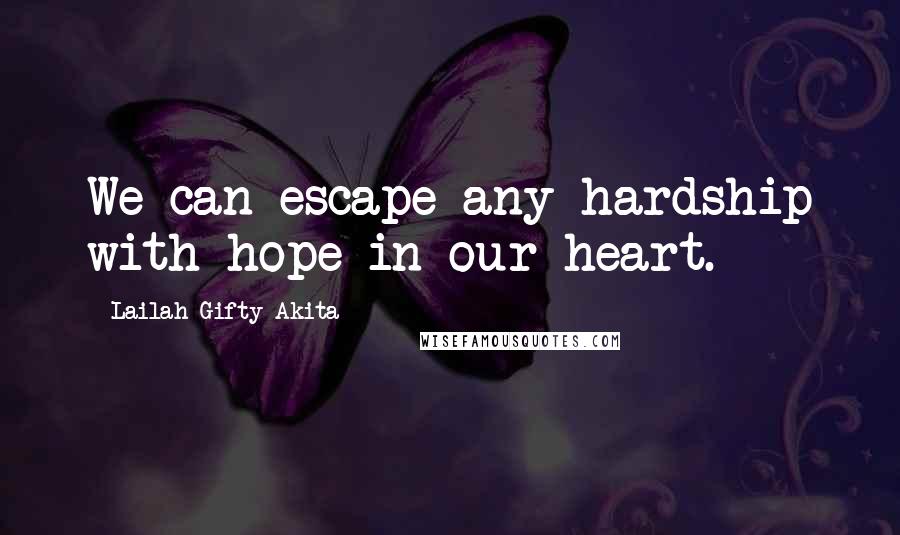 We can escape any hardship with hope in our heart.

Lailah Gifty Akita

WISEFAMOUSQUOTES.COM